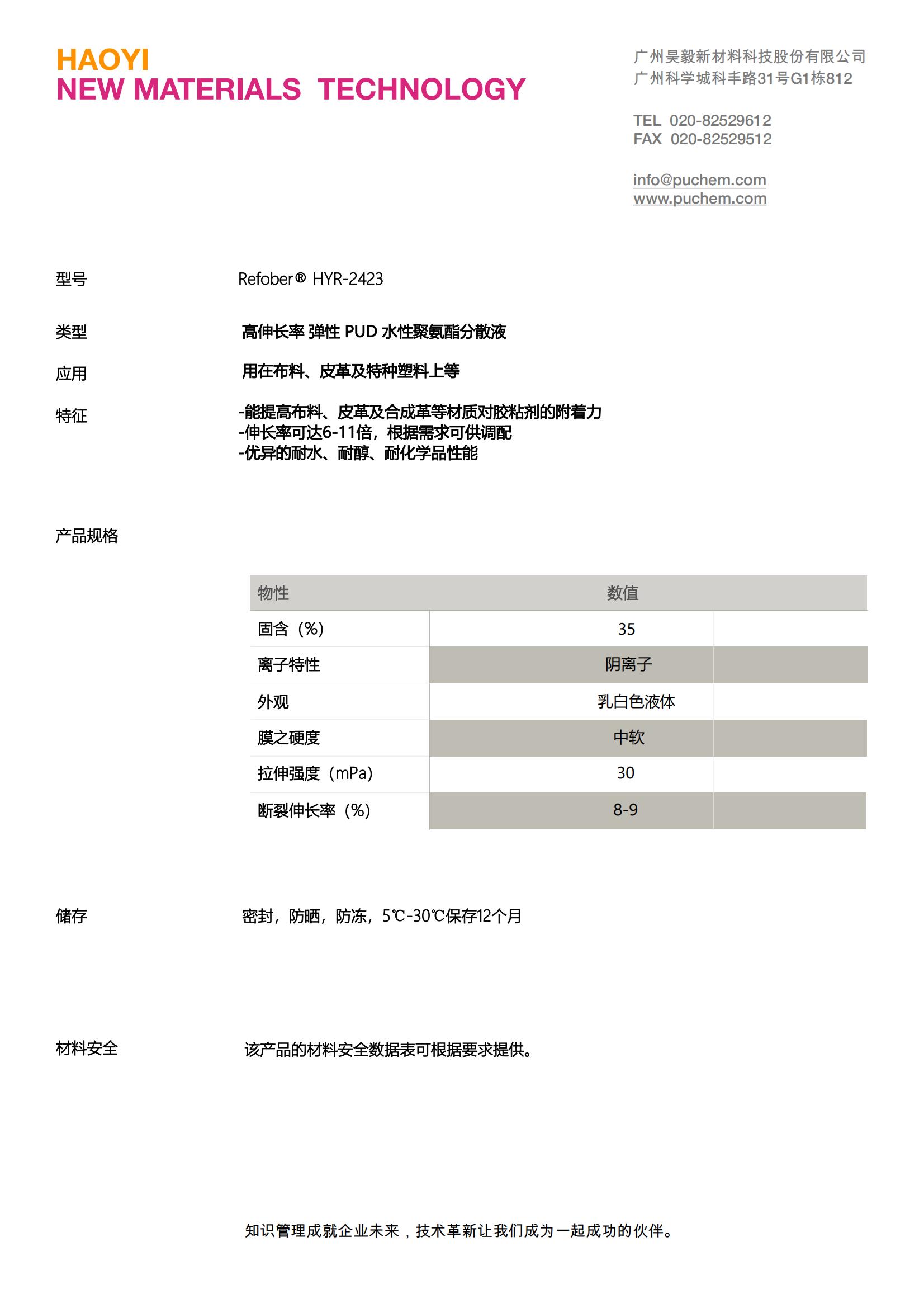 HAOYI
NEW MATERIALS TECHNOLOGY

广州昊毅新材料科技股份有限公司
广州科学城科丰路31号G1栋812

TEL 020-82529612
FAX 020-82529512

info@puchem.com
www.puchem.com

型号 Refober® HYR-2423

类型 高伸长率 弹性 PUD 水性聚氨酯分散液

应用 用在布料、皮革及特种塑料上等

特征 -能提高布料、皮革及合成革等材质对胶粘剂的附着力
-伸长率可达6-11倍，根据需求可供调配
-优异的耐水、耐醇、耐化学品性能

产品规格

| 物性 | 数值 |
|---|---|
| 固含（%） | 35 |
| 离子特性 | 阴离子 |
| 外观 | 乳白色液体 |
| 膜之硬度 | 中软 |
| 拉伸强度（mPa） | 30 |
| 断裂伸长率（%） | 8-9 |

储存 密封，防晒，防冻，5℃-30℃保存12个月

材料安全 该产品的材料安全数据表可根据要求提供。

知识管理成就企业未来，技术革新让我们成为一起成功的伙伴。